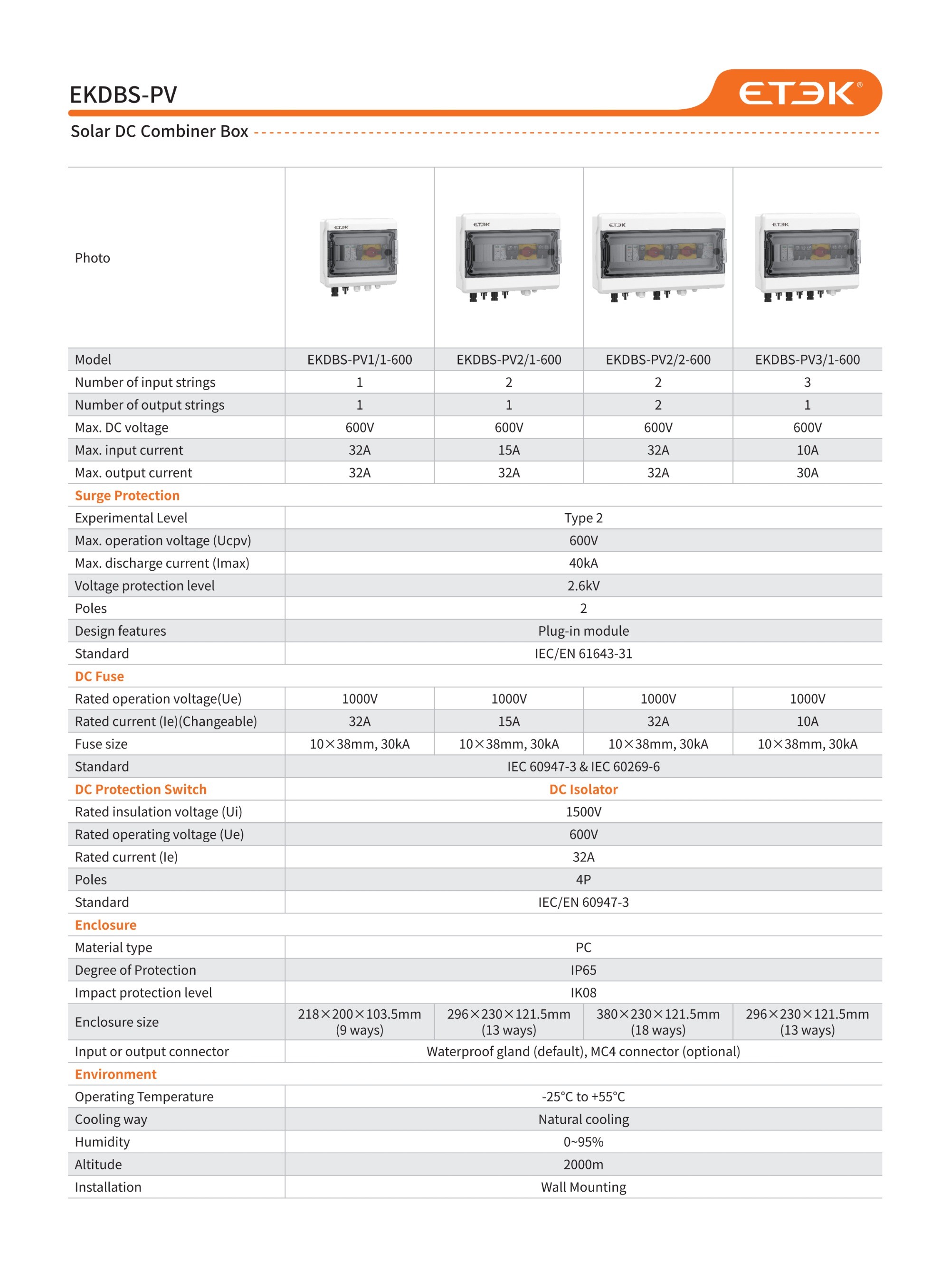 EKDBS-PV

ETEK®

Solar DC Combiner Box

| Photo | ETEK | ETEK | ETEK | ETEK |
|---|---|---|---|---|
| Model | EKDBS-PV1/1-600 | EKDBS-PV2/1-600 | EKDBS-PV2/2-600 | EKDBS-PV3/1-600 |
| Number of input strings | 1 | 2 | 2 | 3 |
| Number of output strings | 1 | 1 | 2 | 1 |
| Max. DC voltage | 600V | 600V | 600V | 600V |
| Max. input current | 32A | 15A | 32A | 10A |
| Max. output current | 32A | 32A | 32A | 30A |
| Surge Protection | | | | |
| Experimental Level | Type 2 | | | |
| Max. operation voltage (Ucpv) | 600V | | | |
| Max. discharge current (Imax) | 40kA | | | |
| Voltage protection level | 2.6kV | | | |
| Poles | 2 | | | |
| Design features | Plug-in module | | | |
| Standard | IEC/EN 61643-31 | | | |
| DC Fuse | | | | |
| Rated operation voltage(Ue) | 1000V | 1000V | 1000V | 1000V |
| Rated current (Ie)(Changeable) | 32A | 15A | 32A | 10A |
| Fuse size | 10×38mm, 30kA | 10×38mm, 30kA | 10×38mm, 30kA | 10×38mm, 30kA |
| Standard | IEC 60947-3 & IEC 60269-6 | | | |
| DC Protection Switch | DC Isolator | | | |
| Rated insulation voltage (Ui) | 1500V | | | |
| Rated operating voltage (Ue) | 600V | | | |
| Rated current (Ie) | 32A | | | |
| Poles | 4P | | | |
| Standard | IEC/EN 60947-3 | | | |
| Enclosure | | | | |
| Material type | PC | | | |
| Degree of Protection | IP65 | | | |
| Impact protection level | IK08 | | | |
| Enclosure size | 218×200×103.5mm (9 ways) | 296×230×121.5mm (13 ways) | 380×230×121.5mm (18 ways) | 296×230×121.5mm (13 ways) |
| Input or output connector | Waterproof gland (default), MC4 connector (optional) | | | |
| Environment | | | | |
| Operating Temperature | -25°C to +55°C | | | |
| Cooling way | Natural cooling | | | |
| Humidity | 0~95% | | | |
| Altitude | 2000m | | | |
| Installation | Wall Mounting | | | |